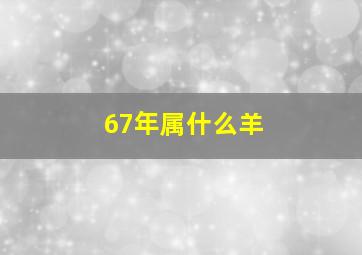 67年属什么羊